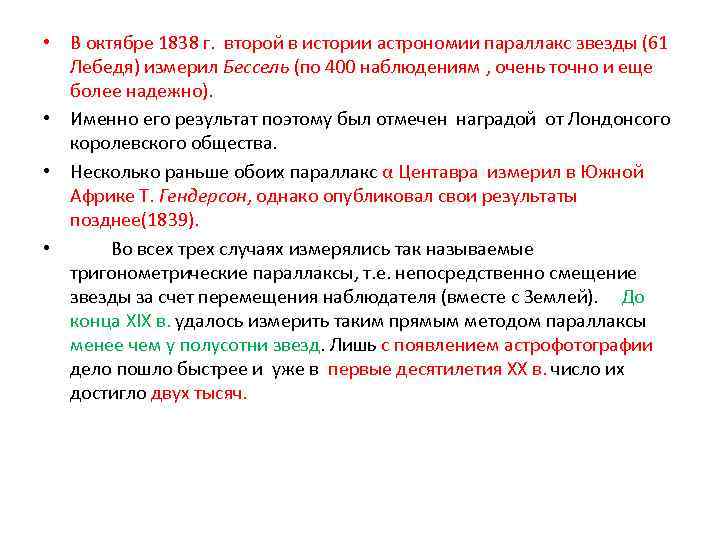 • В октябре 1838 г. второй в истории астрономии параллакс звезды (61 Лебедя) измерил Бессель (по 400 наблюдениям , очень точно и еще более надежно).

• Именно его результат поэтому был отмечен наградой от Лондонсого королевского общества.

• Несколько раньше обоих параллакс α Центавра измерил в Южной Африке Т. Гендерсон, однако опубликовал свои результаты позднее(1839).

• Во всех трех случаях измерялись так называемые тригонометрические параллаксы, т.е. непосредственно смещение звезды за счет перемещения наблюдателя (вместе с Землей). До конца XIX в. удалось измерить таким прямым методом параллаксы менее чем у полусотни звезд. Лишь с появлением астрофотографии дело пошло быстрее и уже в первые десятилетия XX в. число их достигло двух тысяч.